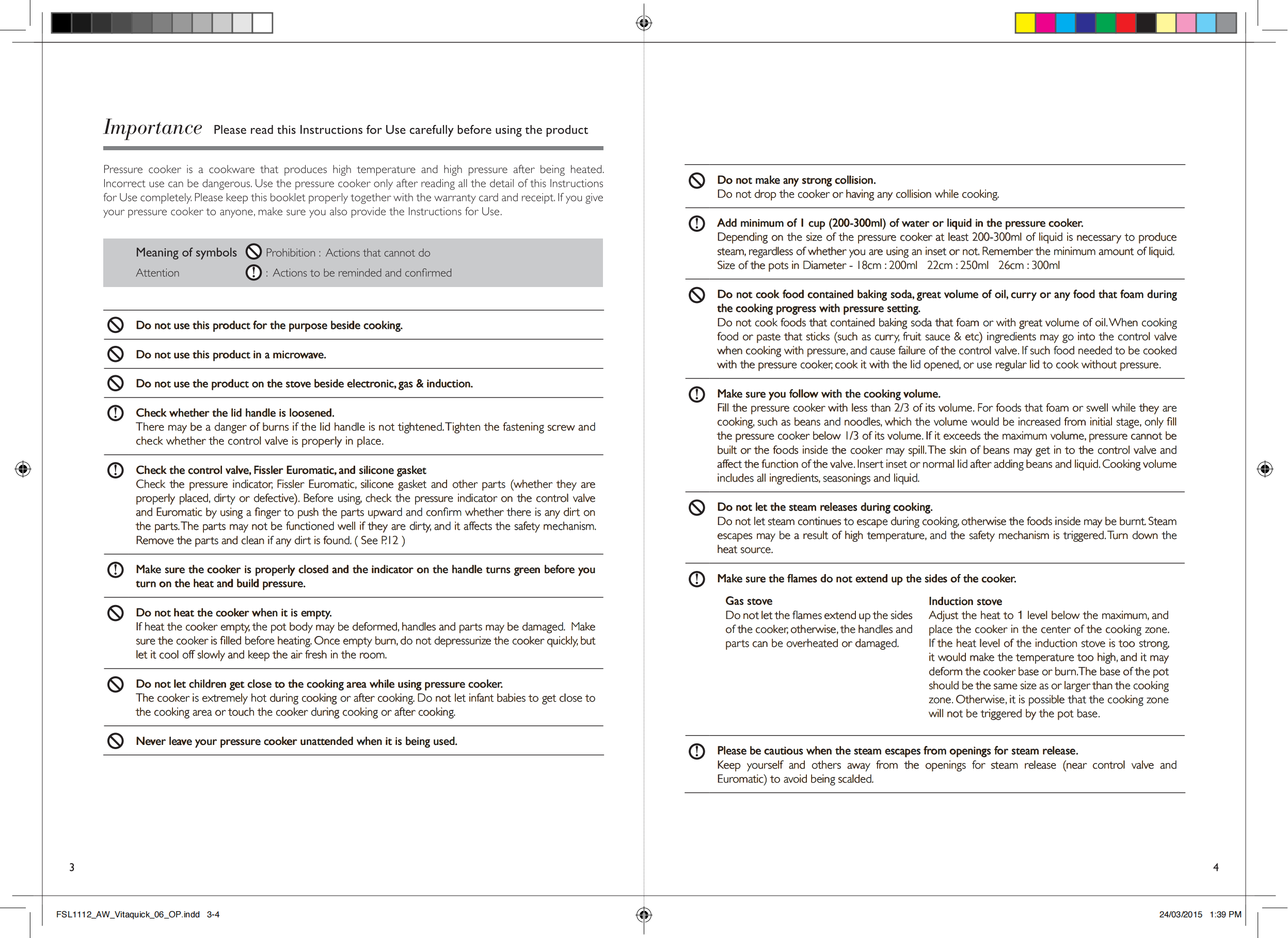 Importance Please read this Instructions for Use carefully before using the product

Pressure cooker is a cookware that produces high temperature and high pressure after being heated. Incorrect use can be dangerous. Use the pressure cooker only after reading all the detail of this Instructions for Use completely. Please keep this booklet properly together with the warranty card and receipt. If you give your pressure cooker to anyone, make sure you also provide the Instructions for Use.

Meaning of symbols Prohibition : Actions that cannot do
Attention : Actions to be reminded and confirmed

Do not use this product for the purpose beside cooking.

Do not use this product in a microwave.

Do not use the product on the stove beside electronic, gas & induction.

Check whether the lid handle is loosened.
There may be a danger of burns if the lid handle is not tightened. Tighten the fastening screw and check whether the control valve is properly in place.

Check the control valve, Fissler Euromatic, and silicone gasket
Check the pressure indicator, Fissler Euromatic, silicone gasket and other parts (whether they are properly placed, dirty or defective). Before using, check the pressure indicator on the control valve and Euromatic by using a finger to push the parts upward and confirm whether there is any dirt on the parts. The parts may not be functioned well if they are dirty, and it affects the safety mechanism. Remove the parts and clean if any dirt is found. ( See P.12 )

Make sure the cooker is properly closed and the indicator on the handle turns green before you turn on the heat and build pressure.

Do not heat the cooker when it is empty.
If heat the cooker empty, the pot body may be deformed, handles and parts may be damaged. Make sure the cooker is filled before heating. Once empty burn, do not depressurize the cooker quickly, but let it cool off slowly and keep the air fresh in the room.

Do not let children get close to the cooking area while using pressure cooker.
The cooker is extremely hot during cooking or after cooking. Do not let infant babies to get close to the cooking area or touch the cooker during cooking or after cooking.

Never leave your pressure cooker unattended when it is being used.

3

Do not make any strong collision.
Do not drop the cooker or having any collision while cooking.

Add minimum of 1 cup (200-300ml) of water or liquid in the pressure cooker.
Depending on the size of the pressure cooker at least 200-300ml of liquid is necessary to produce steam, regardless of whether you are using an inset or not. Remember the minimum amount of liquid. Size of the pots in Diameter - 18cm : 200ml 22cm : 250ml 26cm : 300ml

Do not cook food contained baking soda, great volume of oil, curry or any food that foam during the cooking progress with pressure setting.
Do not cook foods that contained baking soda that foam or with great volume of oil. When cooking food or paste that sticks (such as curry, fruit sauce & etc) ingredients may go into the control valve when cooking with pressure, and cause failure of the control valve. If such food needed to be cooked with the pressure cooker, cook it with the lid opened, or use regular lid to cook without pressure.

Make sure you follow with the cooking volume.
Fill the pressure cooker with less than 2/3 of its volume. For foods that foam or swell while they are cooking, such as beans and noodles, which the volume would be increased from initial stage, only fill the pressure cooker below 1/3 of its volume. If it exceeds the maximum volume, pressure cannot be built or the foods inside the cooker may spill. The skin of beans may get in to the control valve and affect the function of the valve. Insert inset or normal lid after adding beans and liquid. Cooking volume includes all ingredients, seasonings and liquid.

Do not let the steam releases during cooking.
Do not let steam continues to escape during cooking, otherwise the foods inside may be burnt. Steam escapes may be a result of high temperature, and the safety mechanism is triggered. Turn down the heat source.

Make sure the flames do not extend up the sides of the cooker.

Gas stove
Do not let the flames extend up the sides of the cooker, otherwise, the handles and parts can be overheated or damaged.

Induction stove
Adjust the heat to 1 level below the maximum, and place the cooker in the center of the cooking zone. If the heat level of the induction stove is too strong, it would make the temperature too high, and it may deform the cooker base or burn. The base of the pot should be the same size as or larger than the cooking zone. Otherwise, it is possible that the cooking zone will not be triggered by the pot base.

Please be cautious when the steam escapes from openings for steam release.
Keep yourself and others away from the openings for steam release (near control valve and Euromatic) to avoid being scalded.

4

FSL1112_AW_Vitaquick_06_OP.indd 3-4
24/03/2015 1:39 PM